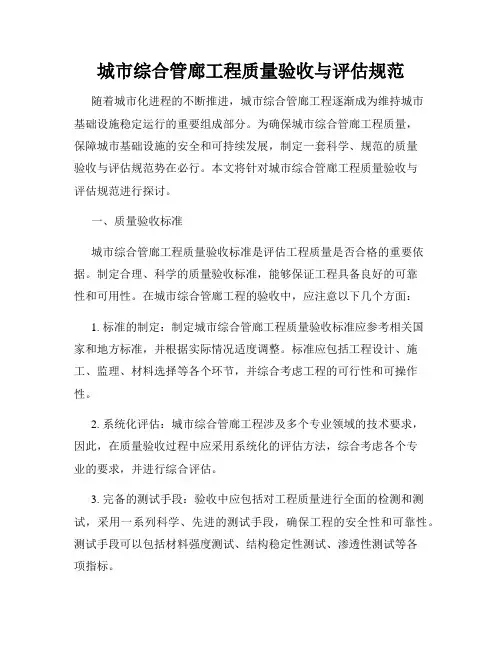 城市综合管廊工程质量验收与评估规范

随着城市化进程的不断推进，城市综合管廊工程逐渐成为维持城市基础设施稳定运行的重要组成部分。为确保城市综合管廊工程质量，保障城市基础设施的安全和可持续发展，制定一套科学、规范的质量验收与评估规范势在必行。本文将针对城市综合管廊工程质量验收与评估规范进行探讨。

一、质量验收标准

城市综合管廊工程质量验收标准是评估工程质量是否合格的重要依据。制定合理、科学的质量验收标准，能够保证工程具备良好的可靠性和可用性。在城市综合管廊工程的验收中，应注意以下几个方面：

1. 标准的制定：制定城市综合管廊工程质量验收标准应参考相关国家和地方标准，并根据实际情况适度调整。标准应包括工程设计、施工、监理、材料选择等各个环节，并综合考虑工程的可行性和可操作性。

2. 系统化评估：城市综合管廊工程涉及多个专业领域的技术要求，因此，在质量验收过程中应采用系统化的评估方法，综合考虑各个专业的要求，并进行综合评估。

3. 完备的测试手段：验收中应包括对工程质量进行全面的检测和测试，采用一系列科学、先进的测试手段，确保工程的安全性和可靠性。测试手段可以包括材料强度测试、结构稳定性测试、渗透性测试等各项指标。